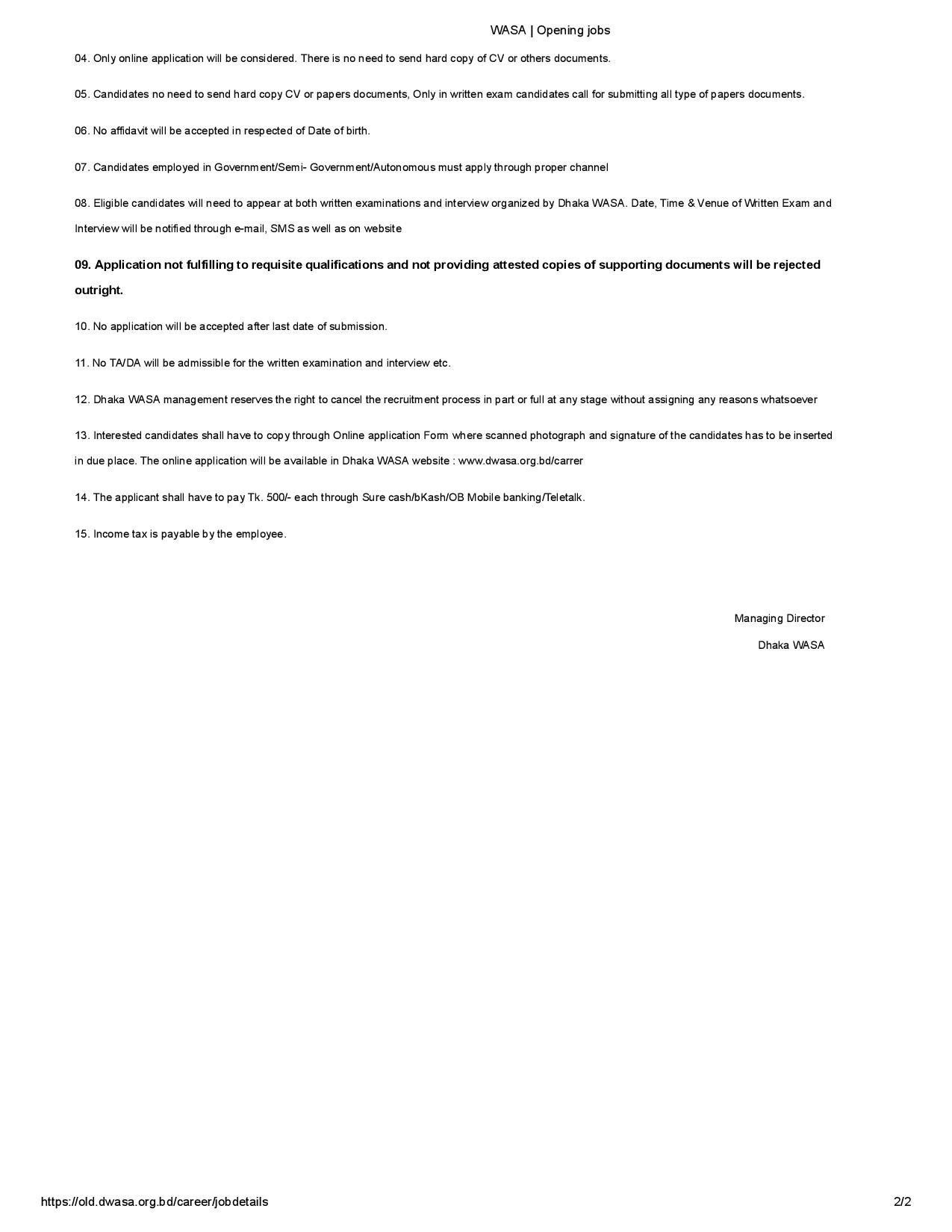 WASA | Opening jobs

04. Only online application will be considered. There is no need to send hard copy of CV or others documents.

05. Candidates no need to send hard copy CV or papers documents, Only in written exam candidates call for submitting all type of papers documents.

06. No affidavit will be accepted in respected of Date of birth.

07. Candidates employed in Government/Semi- Government/Autonomous must apply through proper channel

08. Eligible candidates will need to appear at both written examinations and interview organized by Dhaka WASA. Date, Time & Venue of Written Exam and Interview will be notified through e-mail, SMS as well as on website

09. Application not fulfilling to requisite qualifications and not providing attested copies of supporting documents will be rejected outright.

10. No application will be accepted after last date of submission.

11. No TA/DA will be admissible for the written examination and interview etc.

12. Dhaka WASA management reserves the right to cancel the recruitment process in part or full at any stage without assigning any reasons whatsoever

13. Interested candidates shall have to copy through Online application Form where scanned photograph and signature of the candidates has to be inserted in due place. The online application will be available in Dhaka WASA website : www.dwasa.org.bd/carrer

14. The applicant shall have to pay Tk. 500/- each through Sure cash/bKash/OB Mobile banking/Teletalk.

15. Income tax is payable by the employee.

Managing Director
Dhaka WASA

https://old.dwasa.org.bd/career/jobdetails

2/2